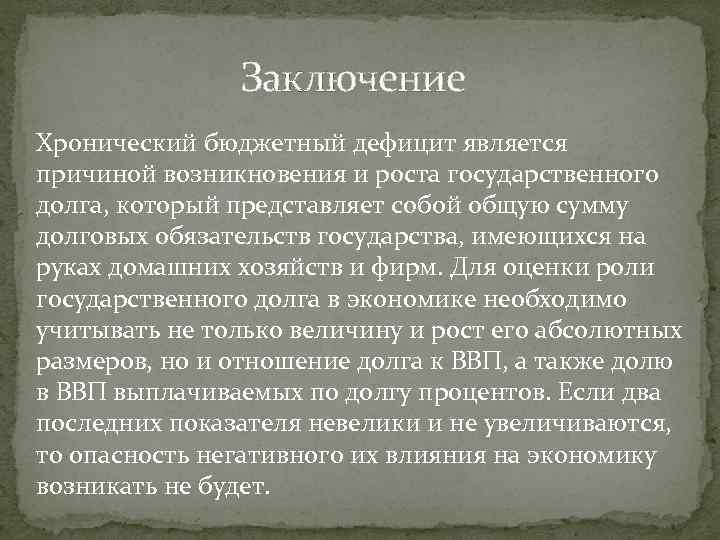 Заключение

Хронический бюджетный дефицит является причиной возникновения и роста государственного долга, который представляет собой общую сумму долговых обязательств государства, имеющихся на руках домашних хозяйств и фирм. Для оценки роли государственного долга в экономике необходимо учитывать не только величину и рост его абсолютных размеров, но и отношение долга к ВВП, а также долю в ВВП выплачиваемых по долгу процентов. Если два последних показателя невелики и не увеличиваются, то опасность негативного их влияния на экономику возникать не будет.